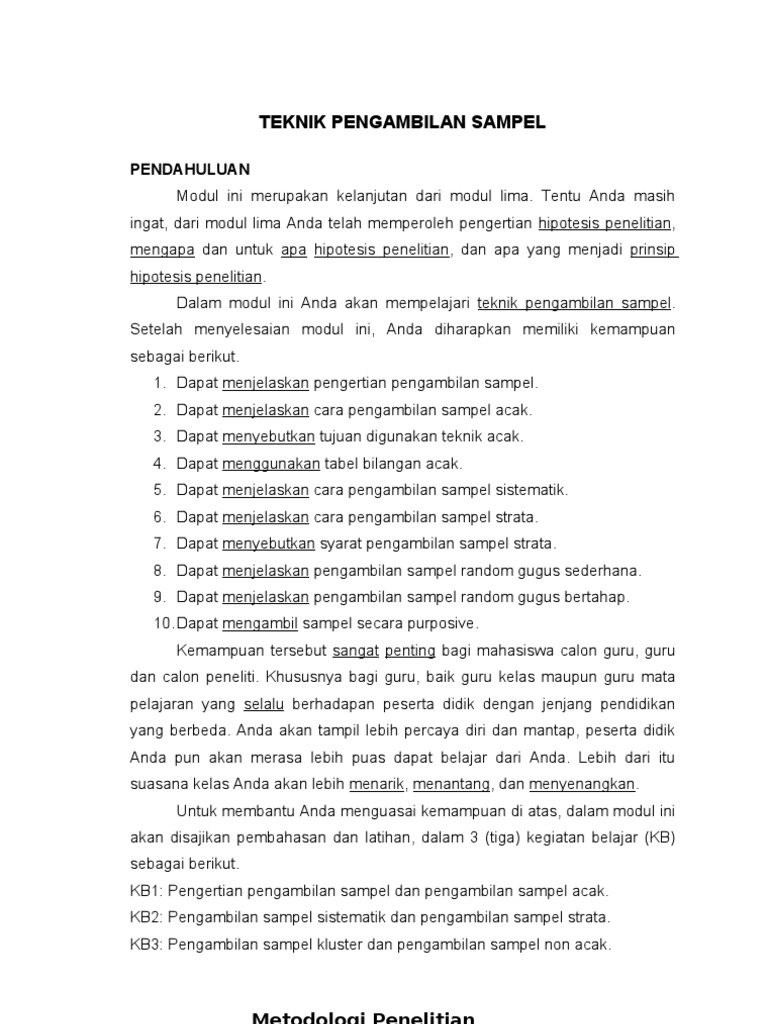 TEKNIK PENGAMBILAN SAMPEL

PENDAHULUAN

Modul ini merupakan kelanjutan dari modul lima. Tentu Anda masih ingat, dari modul lima Anda telah memperoleh pengertian hipotesis penelitian, mengapa dan untuk apa hipotesis penelitian, dan apa yang menjadi prinsip hipotesis penelitian.

Dalam modul ini Anda akan mempelajari teknik pengambilan sampel. Setelah menyelesaian modul ini, Anda diharapkan memiliki kemampuan sebagai berikut.

1. Dapat menjelaskan pengertian pengambilan sampel.
2. Dapat menjelaskan cara pengambilan sampel acak.
3. Dapat menyebutkan tujuan digunakan teknik acak.
4. Dapat menggunakan tabel bilangan acak.
5. Dapat menjelaskan cara pengambilan sampel sistematik.
6. Dapat menjelaskan cara pengambilan sampel strata.
7. Dapat menyebutkan syarat pengambilan sampel strata.
8. Dapat menjelaskan pengambilan sampel random gugus sederhana.
9. Dapat menjelaskan pengambilan sampel random gugus bertahap.
10. Dapat mengambil sampel secara purposive.

Kemampuan tersebut sangat penting bagi mahasiswa calon guru, guru dan calon peneliti. Khususnya bagi guru, baik guru kelas maupun guru mata pelajaran yang selalu berhadapan peserta didik dengan jenjang pendidikan yang berbeda. Anda akan tampil lebih percaya diri dan mantap, peserta didik Anda pun akan merasa lebih puas dapat belajar dari Anda. Lebih dari itu suasana kelas Anda akan lebih menarik, menantang, dan menyenangkan.

Untuk membantu Anda menguasai kemampuan di atas, dalam modul ini akan disajikan pembahasan dan latihan, dalam 3 (tiga) kegiatan belajar (KB) sebagai berikut.
KB1: Pengertian pengambilan sampel dan pengambilan sampel acak.
KB2: Pengambilan sampel sistematik dan pengambilan sampel strata.
KB3: Pengambilan sampel kluster dan pengambilan sampel non acak.

Metodologi Penelitian